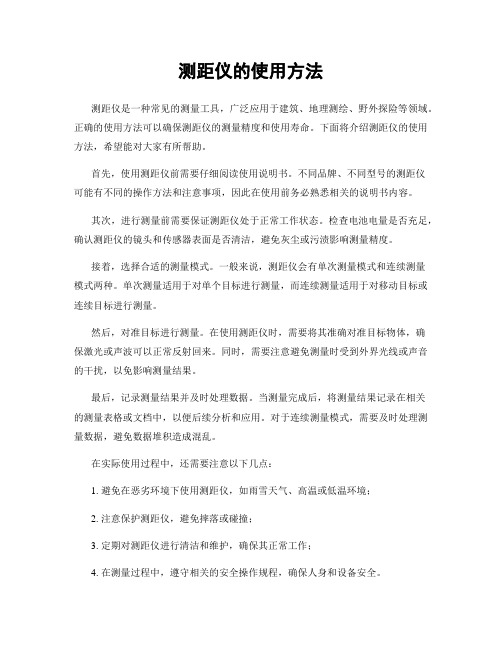 测距仪的使用方法

测距仪是一种常见的测量工具，广泛应用于建筑、地理测绘、野外探险等领域。正确的使用方法可以确保测距仪的测量精度和使用寿命。下面将介绍测距仪的使用方法，希望能对大家有所帮助。

首先，使用测距仪前需要仔细阅读使用说明书。不同品牌、不同型号的测距仪可能有不同的操作方法和注意事项，因此在使用前务必熟悉相关的说明书内容。

其次，进行测量前需要保证测距仪处于正常工作状态。检查电池电量是否充足，确认测距仪的镜头和传感器表面是否清洁，避免灰尘或污渍影响测量精度。

接着，选择合适的测量模式。一般来说，测距仪会有单次测量模式和连续测量模式两种。单次测量适用于对单个目标进行测量，而连续测量适用于对移动目标或连续目标进行测量。

然后，对准目标进行测量。在使用测距仪时，需要将其准确对准目标物体，确保激光或声波可以正常反射回来。同时，需要注意避免测量时受到外界光线或声音的干扰，以免影响测量结果。

最后，记录测量结果并及时处理数据。当测量完成后，将测量结果记录在相关的测量表格或文档中，以便后续分析和应用。对于连续测量模式，需要及时处理测量数据，避免数据堆积造成混乱。

在实际使用过程中，还需要注意以下几点：

1. 避免在恶劣环境下使用测距仪，如雨雪天气、高温或低温环境；

2. 注意保护测距仪，避免摔落或碰撞；

3. 定期对测距仪进行清洁和维护，确保其正常工作；

4. 在测量过程中，遵守相关的安全操作规程，确保人身和设备安全。